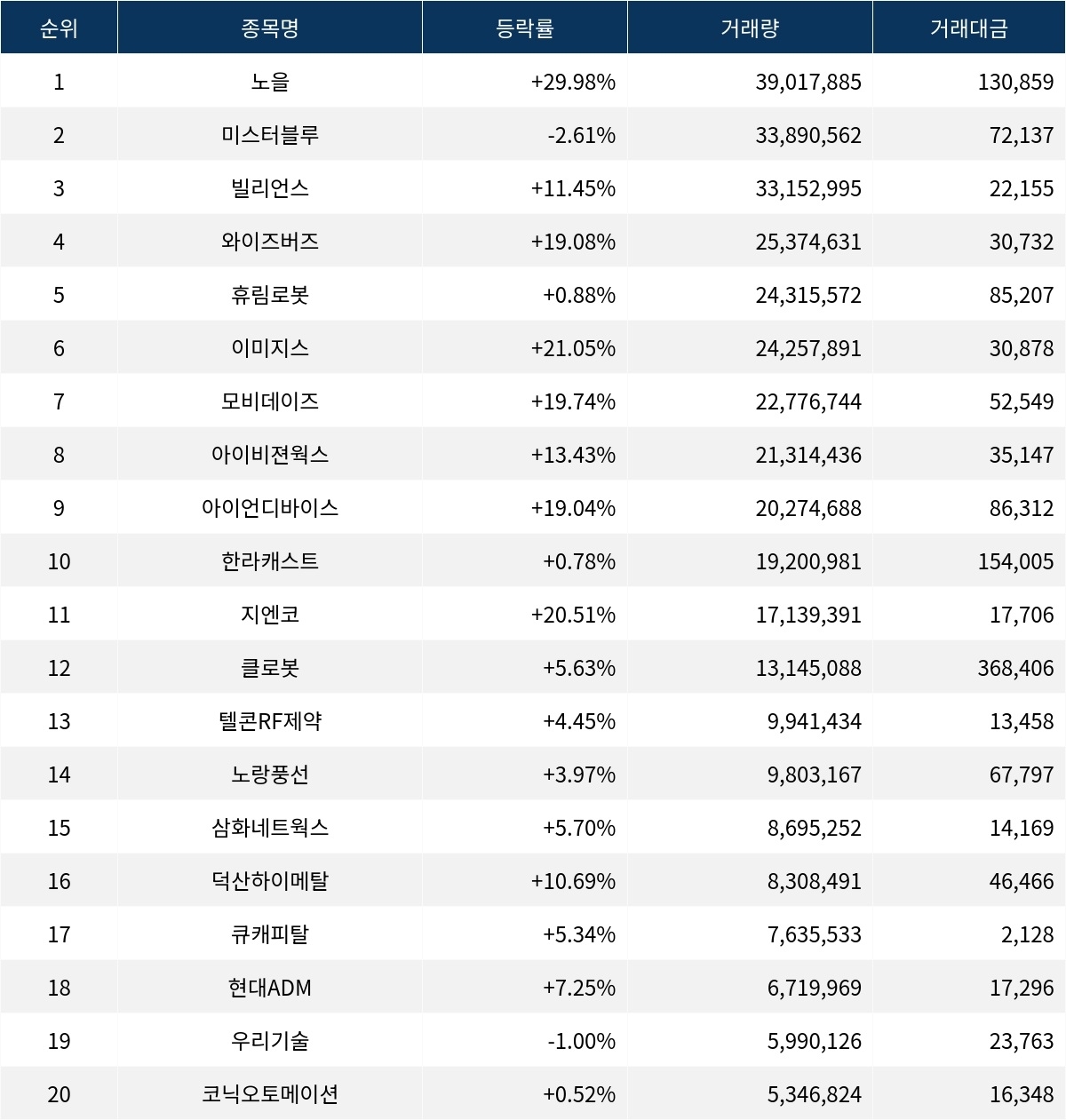 | 순위 | 종목명 | 등락률 | 거래량 | 거래대금 |
|---|---|---|---|---|
| 1 | 노을 | +29.98% | 39,017,885 | 130,859 |
| 2 | 미스터블루 | -2.61% | 33,890,562 | 72,137 |
| 3 | 빌리언스 | +11.45% | 33,152,995 | 22,155 |
| 4 | 와이즈버즈 | +19.08% | 25,374,631 | 30,732 |
| 5 | 휴림로봇 | +0.88% | 24,315,572 | 85,207 |
| 6 | 이미지스 | +21.05% | 24,257,891 | 30,878 |
| 7 | 모비데이즈 | +19.74% | 22,776,744 | 52,549 |
| 8 | 아이비젼웍스 | +13.43% | 21,314,436 | 35,147 |
| 9 | 아이언디바이스 | +19.04% | 20,274,688 | 86,312 |
| 10 | 한라캐스트 | +0.78% | 19,200,981 | 154,005 |
| 11 | 지엔코 | +20.51% | 17,139,391 | 17,706 |
| 12 | 클로봇 | +5.63% | 13,145,088 | 368,406 |
| 13 | 텔콘RF제약 | +4.45% | 9,941,434 | 13,458 |
| 14 | 노랑풍선 | +3.97% | 9,803,167 | 67,797 |
| 15 | 삼화네트웍스 | +5.70% | 8,695,252 | 14,169 |
| 16 | 덕산하이메탈 | +10.69% | 8,308,491 | 46,466 |
| 17 | 큐캐피탈 | +5.34% | 7,635,533 | 2,128 |
| 18 | 현대ADM | +7.25% | 6,719,969 | 17,296 |
| 19 | 우리기술 | -1.00% | 5,990,126 | 23,763 |
| 20 | 코닉오토메이션 | +0.52% | 5,346,824 | 16,348 |